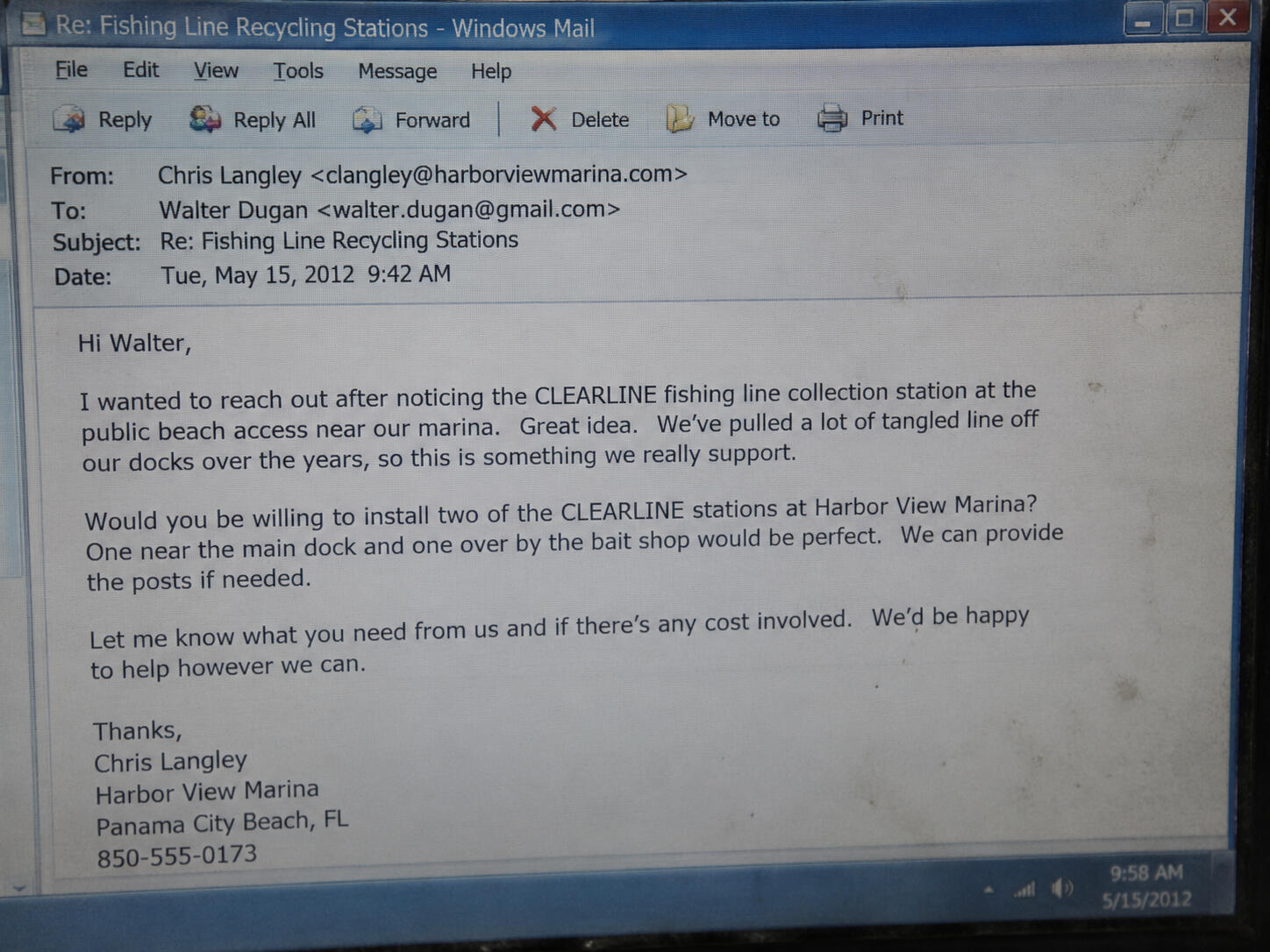 Re: Fishing Line Recycling Stations - Windows Mail

File Edit View Tools Message Help

Reply Reply All Forward Delete Move to Print

From: Chris Langley <clangley@harborviewmarina.com>
To: Walter Dugan <walter.dugan@gmail.com>
Subject: Re: Fishing Line Recycling Stations
Date: Tue, May 15, 2012 9:42 AM

Hi Walter,

I wanted to reach out after noticing the CLEARLINE fishing line collection station at the public beach access near our marina. Great idea. We've pulled a lot of tangled line off our docks over the years, so this is something we really support.

Would you be willing to install two of the CLEARLINE stations at Harbor View Marina? One near the main dock and one over by the bait shop would be perfect. We can provide the posts if needed.

Let me know what you need from us and if there's any cost involved. We'd be happy to help however we can.

Thanks,
Chris Langley
Harbor View Marina
Panama City Beach, FL
850-555-0173

9:58 AM
5/15/2012